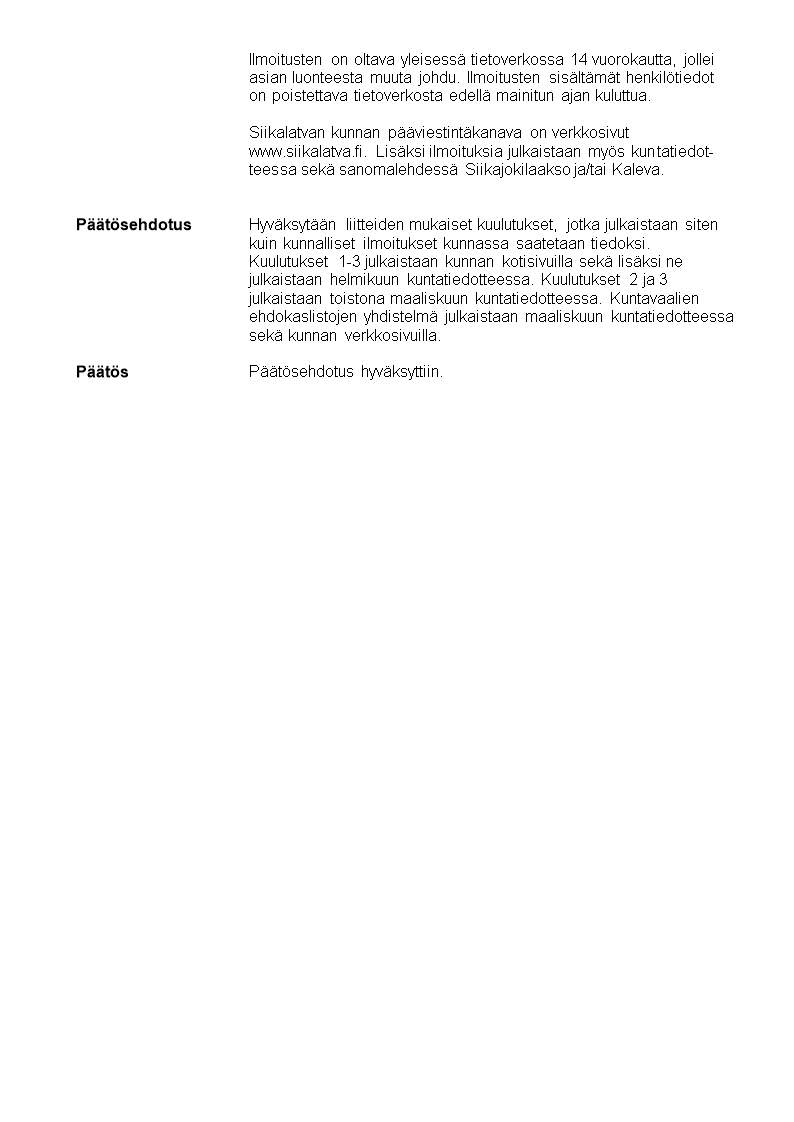 Ilmoitusten on oltava yleisessä tietoverkossa 14 vuorokautta, jollei asian luonteesta muuta johdu. Ilmoitusten sisältämät henkilötiedot on poistettava tietoverkosta edellä mainitun ajan kuluttua.

Siikalatvan kunnan pääviestintäkanava on verkkosivut www.siikalatva.fi. Lisäksi ilmoituksia julkaistaan myös kuntatiedotteessa sekä sanomalehdessä Siikajokilaakso ja/tai Kaleva.

Päätösehdotus

Hyväksytään liitteiden mukaiset kuulutukset, jotka julkaistaan siten kuin kunnalliset ilmoitukset kunnassa saatetaan tiedoksi. Kuulutukset 1-3 julkaistaan kunnan kotisivuilla sekä lisäksi ne julkaistaan helmikuun kuntatiedotteessa. Kuulutukset 2 ja 3 julkaistaan toistona maaliskuun kuntatiedotteessa. Kuntavaalien ehdokaslistojen yhdistelmä julkaistaan maaliskuun kuntatiedotteessa sekä kunnan verkkosivuilla.

Päätös

Päätösehdotus hyväksyttiin.